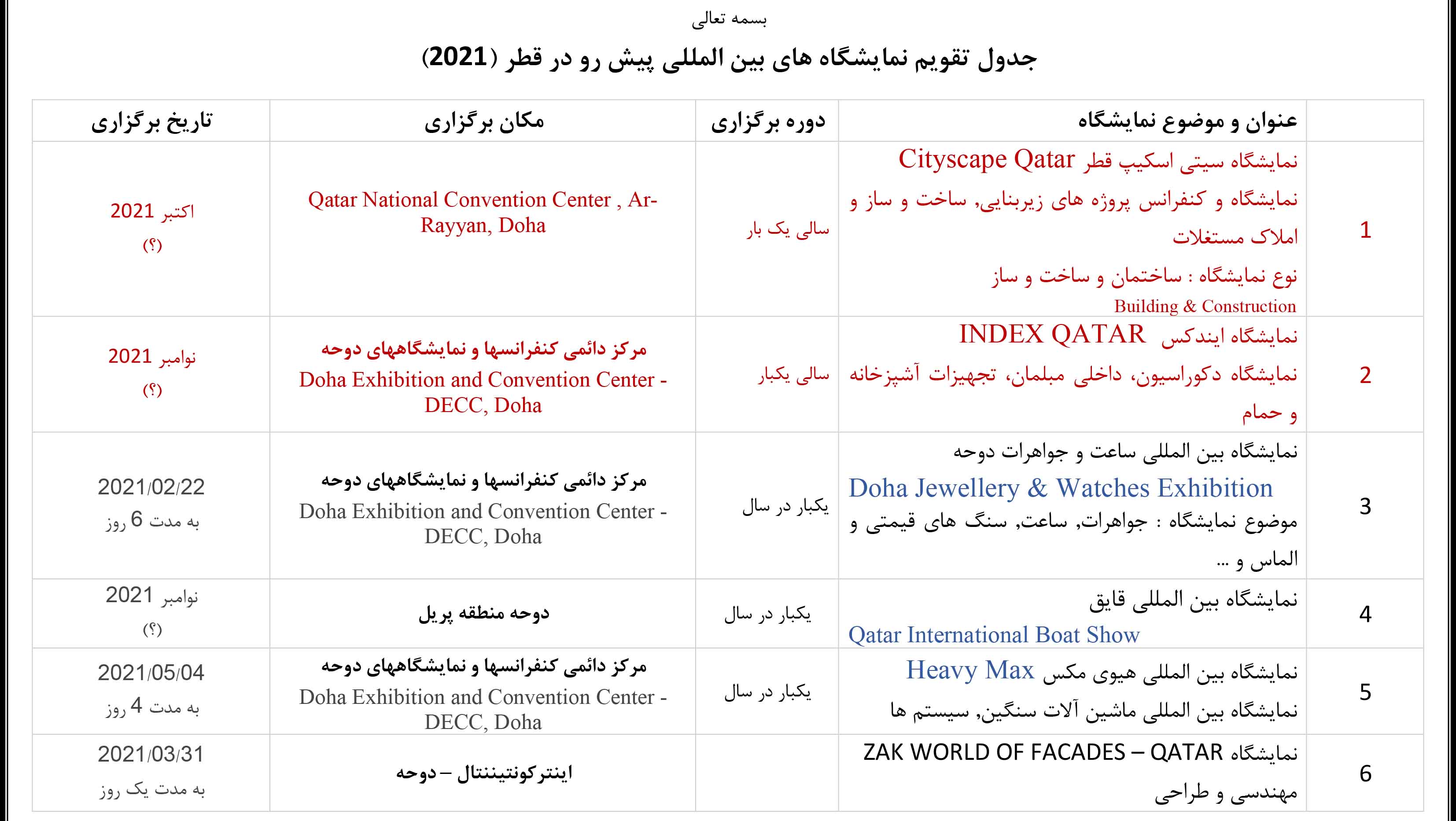 بسمه تعالی

جدول تقویم نمایشگاه های بین المللی پیش رو در قطر (2021)

| | عنوان و موضوع نمایشگاه | دوره برگزاری | مکان برگزاری | تاریخ برگزاری |
|---|---|---|---|---|
| 1 | نمایشگاه سیتی اسکیپ قطر Cityscape Qatar نمایشگاه و کنفرانس پروژه های زیربنایی, ساخت و ساز و املاک مستغلات نوع نمایشگاه : ساختمان و ساخت و ساز Building & Construction | سالی یک بار | Qatar National Convention Center , Ar-Rayyan, Doha | اکتبر 2021 (؟) |
| 2 | نمایشگاه ایندکس INDEX QATAR نمایشگاه دکوراسیون، داخلی مبلمان، تجهیزات آشپزخانه و حمام | سالی یکبار | مرکز دائمی کنفرانسها و نمایشگاههای دوحه Doha Exhibition and Convention Center - DECC, Doha | نوامبر 2021 (؟) |
| 3 | نمایشگاه بین المللی ساعت و جواهرات دوحه Doha Jewellery & Watches Exhibition موضوع نمایشگاه : جواهرات, ساعت, سنگ های قیمتی و الماس و ... | یکبار در سال | مرکز دائمی کنفرانسها و نمایشگاههای دوحه Doha Exhibition and Convention Center - DECC, Doha | 2021/02/22 به مدت 6 روز |
| 4 | نمایشگاه بین المللی قایق Qatar International Boat Show | یکبار در سال | دوحه منطقه پریل | نوامبر 2021 (؟) |
| 5 | نمایشگاه بین المللی هیوی مکس Heavy Max نمایشگاه بین المللی ماشین آلات سنگین, سیستم ها | یکبار در سال | مرکز دائمی کنفرانسها و نمایشگاههای دوحه Doha Exhibition and Convention Center - DECC, Doha | 2021/05/04 به مدت 4 روز |
| 6 | نمایشگاه ZAK WORLD OF FACADES – QATAR مهندسی و طراحی | | اینترکونتیننتال – دوحه | 2021/03/31 به مدت یک روز |